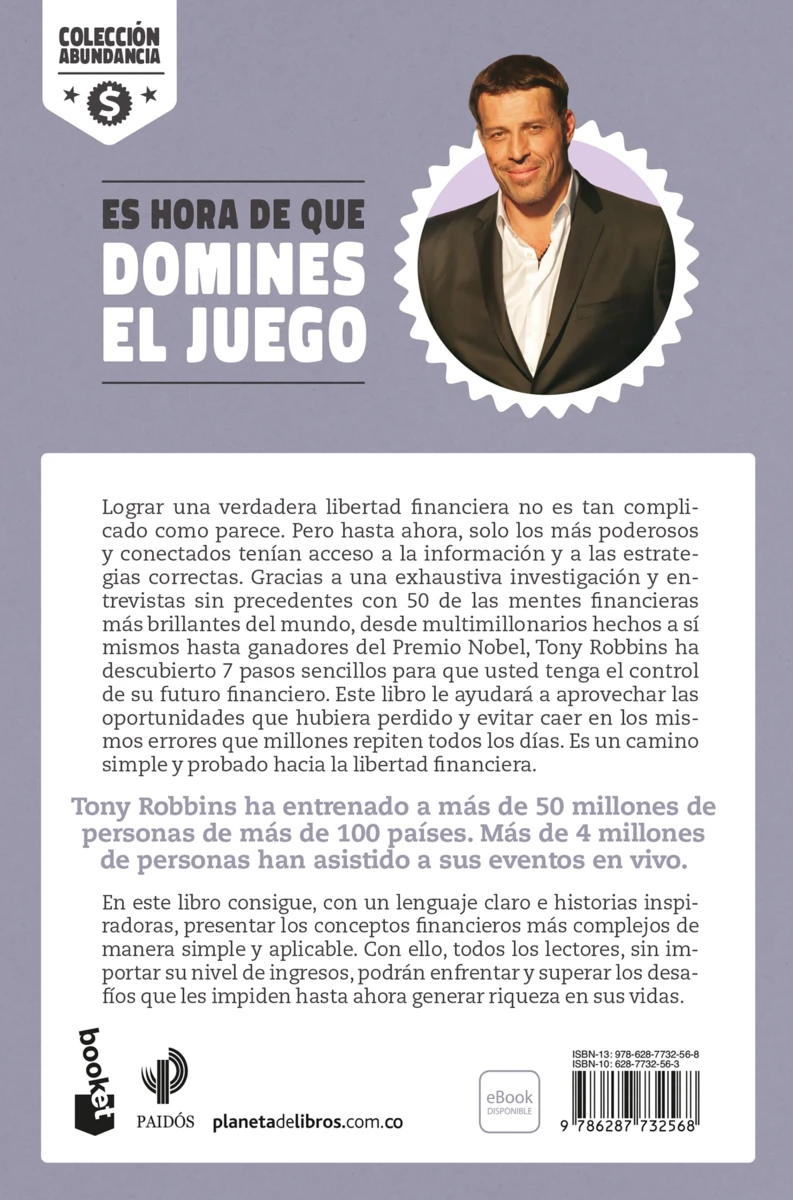 COLECCIÓN ABUNDANCIA

$

ES HORA DE QUE DOMINES EL JUEGO

Lograr una verdadera libertad financiera no es tan complicado como parece. Pero hasta ahora, solo los más poderosos y conectados tenían acceso a la información y a las estrategias correctas. Gracias a una exhaustiva investigación y entrevistas sin precedentes con 50 de las mentes financieras más brillantes del mundo, desde multimillonarios hechos a sí mismos hasta ganadores del Premio Nobel, Tony Robbins ha descubierto 7 pasos sencillos para que usted tenga el control de su futuro financiero. Este libro le ayudará a aprovechar las oportunidades que hubiera perdido y evitar caer en los mismos errores que millones repiten todos los días. Es un camino simple y probado hacia la libertad financiera.

Tony Robbins ha entrenado a más de 50 millones de personas de más de 100 países. Más de 4 millones de personas han asistido a sus eventos en vivo.

En este libro consigue, con un lenguaje claro e historias inspiradoras, presentar los conceptos financieros más complejos de manera simple y aplicable. Con ello, todos los lectores, sin importar su nivel de ingresos, podrán enfrentar y superar los desafíos que les impiden hasta ahora generar riqueza en sus vidas.

booket

PAIDÓS

planetadelibros.com.co

eBook DISPONIBLE

ISBN-13: 978-628-7732-56-8
ISBN-10: 628-7732-56-3

9 786287 732568